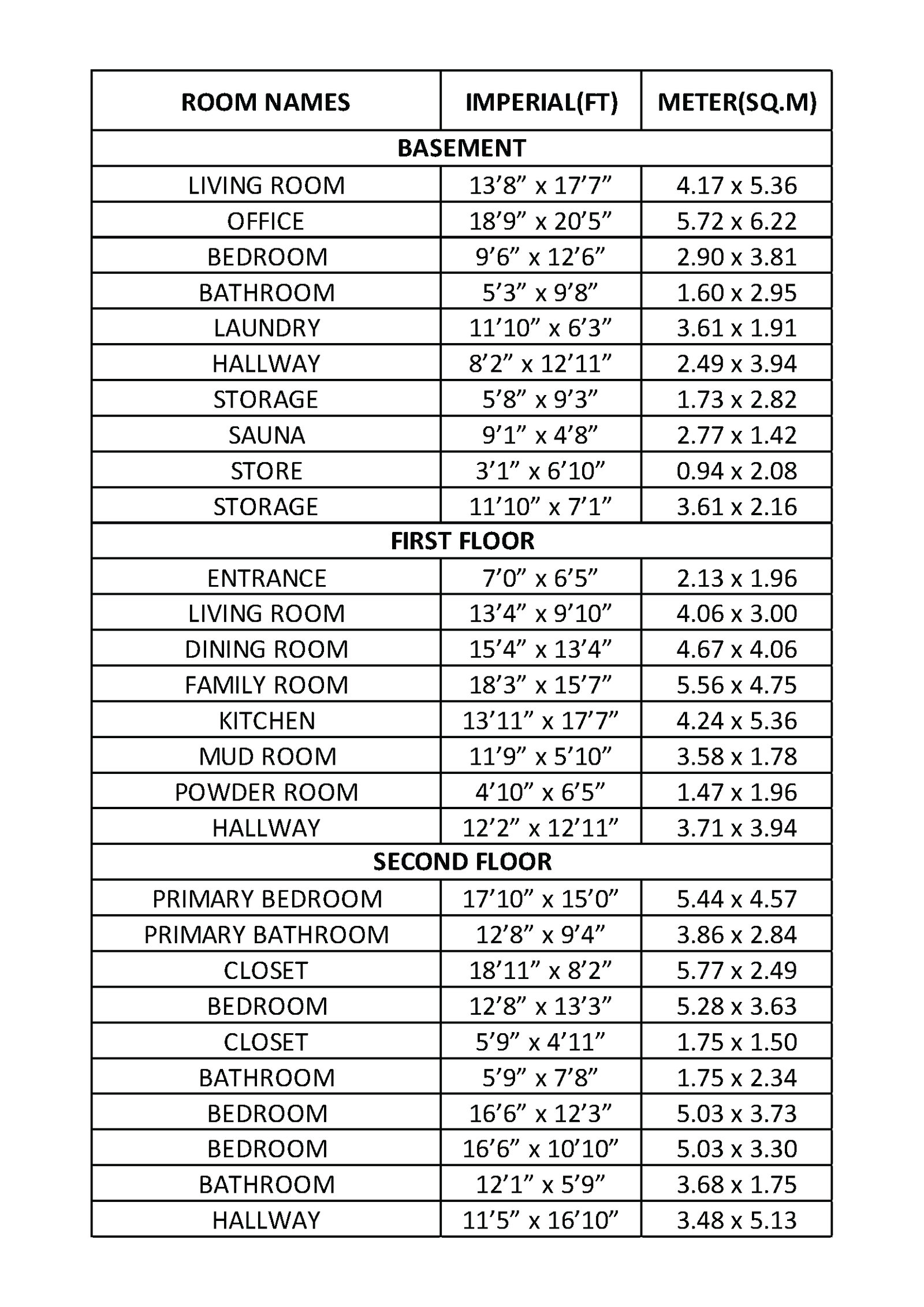 | ROOM NAMES | IMPERIAL(FT) | METER(SQ.M) |
|---|---|---|
| BASEMENT | | |
| LIVING ROOM | 13’8” x 17’7” | 4.17 x 5.36 |
| OFFICE | 18’9” x 20’5” | 5.72 x 6.22 |
| BEDROOM | 9’6” x 12’6” | 2.90 x 3.81 |
| BATHROOM | 5’3” x 9’8” | 1.60 x 2.95 |
| LAUNDRY | 11’10” x 6’3” | 3.61 x 1.91 |
| HALLWAY | 8’2” x 12’11” | 2.49 x 3.94 |
| STORAGE | 5’8” x 9’3” | 1.73 x 2.82 |
| SAUNA | 9’1” x 4’8” | 2.77 x 1.42 |
| STORE | 3’1” x 6’10” | 0.94 x 2.08 |
| STORAGE | 11’10” x 7’1” | 3.61 x 2.16 |
| FIRST FLOOR | | |
| ENTRANCE | 7’0” x 6’5” | 2.13 x 1.96 |
| LIVING ROOM | 13’4” x 9’10” | 4.06 x 3.00 |
| DINING ROOM | 15’4” x 13’4” | 4.67 x 4.06 |
| FAMILY ROOM | 18’3” x 15’7” | 5.56 x 4.75 |
| KITCHEN | 13’11” x 17’7” | 4.24 x 5.36 |
| MUD ROOM | 11’9” x 5’10” | 3.58 x 1.78 |
| POWDER ROOM | 4’10” x 6’5” | 1.47 x 1.96 |
| HALLWAY | 12’2” x 12’11” | 3.71 x 3.94 |
| SECOND FLOOR | | |
| PRIMARY BEDROOM | 17’10” x 15’0” | 5.44 x 4.57 |
| PRIMARY BATHROOM | 12’8” x 9’4” | 3.86 x 2.84 |
| CLOSET | 18’11” x 8’2” | 5.77 x 2.49 |
| BEDROOM | 12’8” x 13’3” | 5.28 x 3.63 |
| CLOSET | 5’9” x 4’11” | 1.75 x 1.50 |
| BATHROOM | 5’9” x 7’8” | 1.75 x 2.34 |
| BEDROOM | 16’6” x 12’3” | 5.03 x 3.73 |
| BEDROOM | 16’6” x 10’10” | 5.03 x 3.30 |
| BATHROOM | 12’1” x 5’9” | 3.68 x 1.75 |
| HALLWAY | 11’5” x 16’10” | 3.48 x 5.13 |